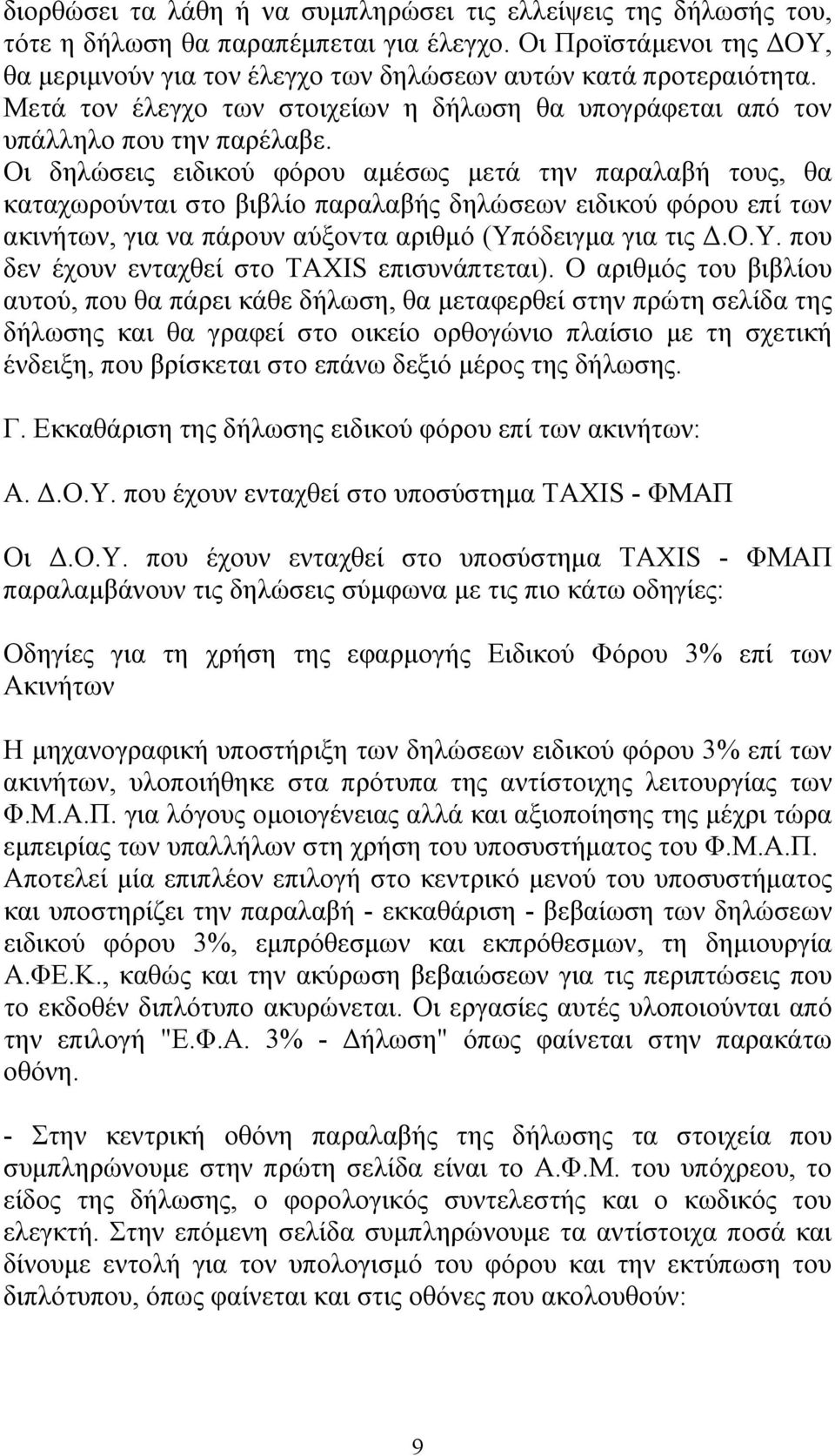 διορθώσει τα λάθη ή να συμπληρώσει τις ελλείψεις της δήλωσής του, τότε η δήλωση θα παραπέμπεται για έλεγχο. Οι Προϊστάμενοι της ΔΟΥ, θα μεριμνούν για τον έλεγχο των δηλώσεων αυτών κατά προτεραιότητα. Μετά τον έλεγχο των στοιχείων η δήλωση θα υπογράφεται από τον υπάλληλο που την παρέλαβε.
Οι δηλώσεις ειδικού φόρου αμέσως μετά την παραλαβή τους, θα καταχωρούνται στο βιβλίο παραλαβής δηλώσεων ειδικού φόρου επί των ακινήτων, για να πάρουν αύξοντα αριθμό (Υπόδειγμα για τις Δ.Ο.Υ. που δεν έχουν ενταχθεί στο TAXIS επισυνάπτεται). Ο αριθμός του βιβλίου αυτού, που θα πάρει κάθε δήλωση, θα μεταφερθεί στην πρώτη σελίδα της δήλωσης και θα γραφεί στο οικείο ορθογώνιο πλαίσιο με τη σχετική ένδειξη, που βρίσκεται στο επάνω δεξιό μέρος της δήλωσης.

Γ. Εκκαθάριση της δήλωσης ειδικού φόρου επί των ακινήτων:

Α. Δ.Ο.Υ. που έχουν ενταχθεί στο υποσύστημα TAXIS - ΦΜΑΠ

Οι Δ.Ο.Υ. που έχουν ενταχθεί στο υποσύστημα TAXIS - ΦΜΑΠ παραλαμβάνουν τις δηλώσεις σύμφωνα με τις πιο κάτω οδηγίες:

Οδηγίες για τη χρήση της εφαρμογής Ειδικού Φόρου 3% επί των Ακινήτων

Η μηχανογραφική υποστήριξη των δηλώσεων ειδικού φόρου 3% επί των ακινήτων, υλοποιήθηκε στα πρότυπα της αντίστοιχης λειτουργίας των Φ.Μ.Α.Π. για λόγους ομοιογένειας αλλά και αξιοποίησης της μέχρι τώρα εμπειρίας των υπαλλήλων στη χρήση του υποσυστήματος του Φ.Μ.Α.Π. Αποτελεί μία επιπλέον επιλογή στο κεντρικό μενού του υποσυστήματος και υποστηρίζει την παραλαβή - εκκαθάριση - βεβαίωση των δηλώσεων ειδικού φόρου 3%, εμπρόθεσμων και εκπρόθεσμων, τη δημιουργία Α.ΦΕ.Κ., καθώς και την ακύρωση βεβαιώσεων για τις περιπτώσεις που το εκδοθέν διπλότυπο ακυρώνεται. Οι εργασίες αυτές υλοποιούνται από την επιλογή "Ε.Φ.Α. 3% - Δήλωση" όπως φαίνεται στην παρακάτω οθόνη.

- Στην κεντρική οθόνη παραλαβής της δήλωσης τα στοιχεία που συμπληρώνουμε στην πρώτη σελίδα είναι το Α.Φ.Μ. του υπόχρεου, το είδος της δήλωσης, ο φορολογικός συντελεστής και ο κωδικός του ελεγκτή. Στην επόμενη σελίδα συμπληρώνουμε τα αντίστοιχα ποσά και δίνουμε εντολή για τον υπολογισμό του φόρου και την εκτύπωση του διπλότυπου, όπως φαίνεται και στις οθόνες που ακολουθούν:

9